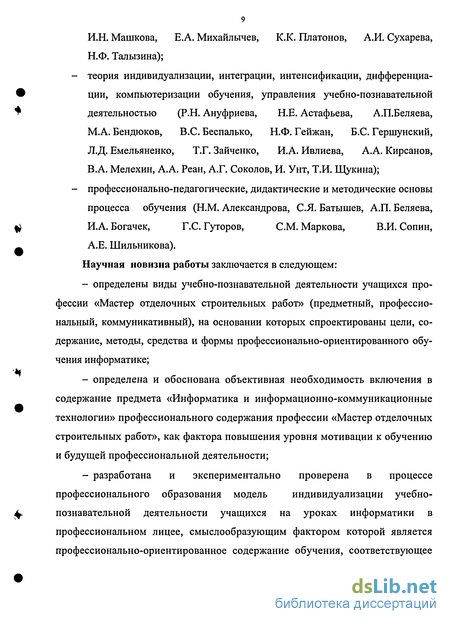 9

И.Н. Машкова, Е.А. Михайлычев, К.К. Платонов, А.И. Сухарева, Н.Ф. Талызина);

– теория индивидуализации, интеграции, интенсификации, дифференциации, компьютеризации обучения, управления учебно-познавательной деятельностью (Р.Н. Ануфриева, Н.Е. Астафьева, А.П.Беляева, М.А. Бендюков, В.С. Беспалько, Н.Ф. Гейжан, Б.С. Гершунский, Л.Д. Емельяненко, Т.Г. Зайченко, И.А. Ивлиева, А.А. Кирсанов, В.А. Мелехин, А.А. Реан, А.Г. Соколов, И. Унт, Т.И. Щукина);

– профессионально-педагогические, дидактические и методические основы процесса обучения (Н.М. Александрова, С.Я. Батышев, А.П. Беляева, И.А. Богачек, Г.С. Гуторов, С.М. Маркова, В.И. Сопин, А.Е. Шильникова).

Научная новизна работы заключается в следующем:

– определены виды учебно-познавательной деятельности учащихся профессии «Мастер отделочных строительных работ» (предметный, профессиональный, коммуникативный), на основании которых спроектированы цели, содержание, методы, средства и формы профессионально-ориентированного обучения информатике;

– определена и обоснована объективная необходимость включения в содержание предмета «Информатика и информационно-коммуникационные технологии» профессионального содержания профессии «Мастер отделочных строительных работ», как фактора повышения уровня мотивации к обучению и будущей профессиональной деятельности;

– разработана и экспериментально проверена в процессе профессионального образования модель индивидуализации учебно-познавательной деятельности учащихся на уроках информатики в профессиональном лицее, смыслообразующим фактором которой является профессионально-ориентированное содержание обучения, соответствующее

dsLib.net
библиотека диссертаций